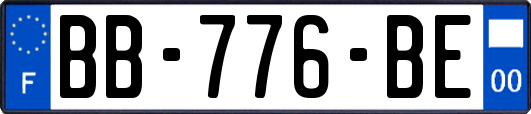 F
BB-776-BE
00